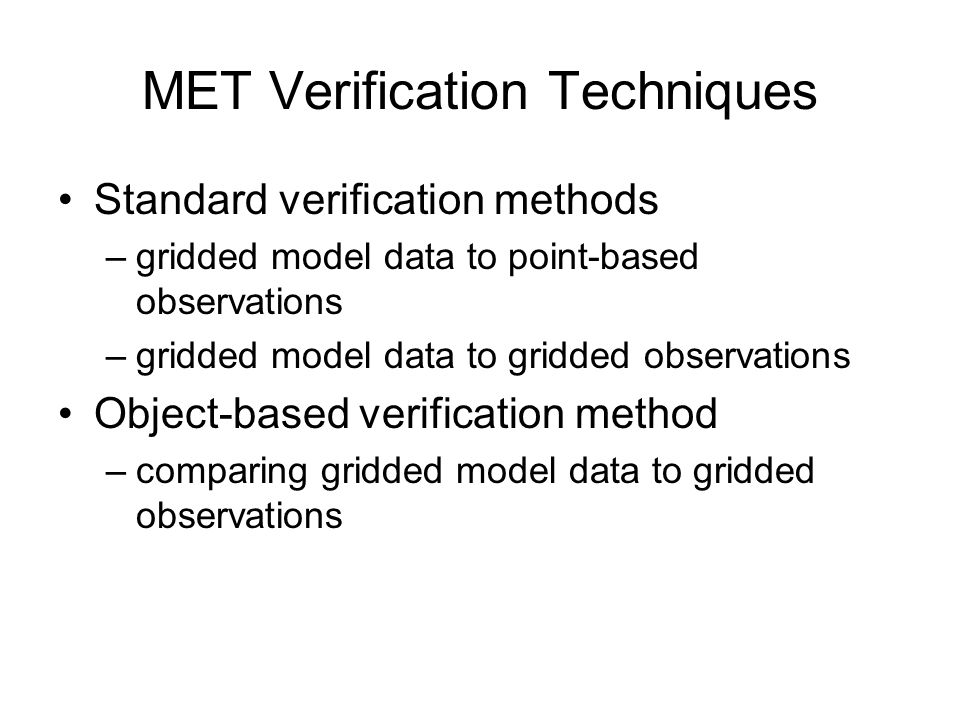 MET Verification Techniques

• Standard verification methods
– gridded model data to point-based observations
– gridded model data to gridded observations

• Object-based verification method
– comparing gridded model data to gridded observations